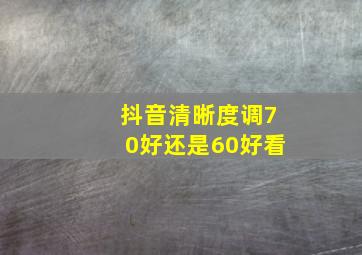 抖音清晰度调70好还是60好看